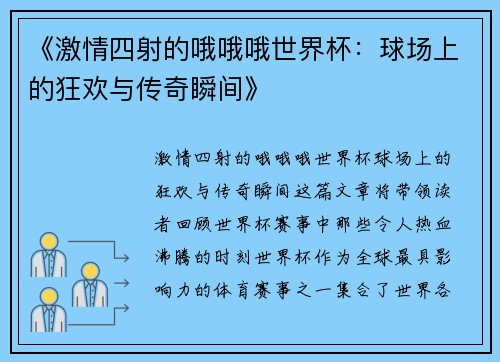 《激情四射的哦哦哦世界杯：球场上的狂欢与传奇瞬间》

激情四射的哦哦哦世界杯球场上的狂欢与传奇瞬间这篇文章将带领读者回顾世界杯赛事中那些令人热血沸腾的时刻世界杯作为全球最具影响力的体育赛事之一集合了世界各